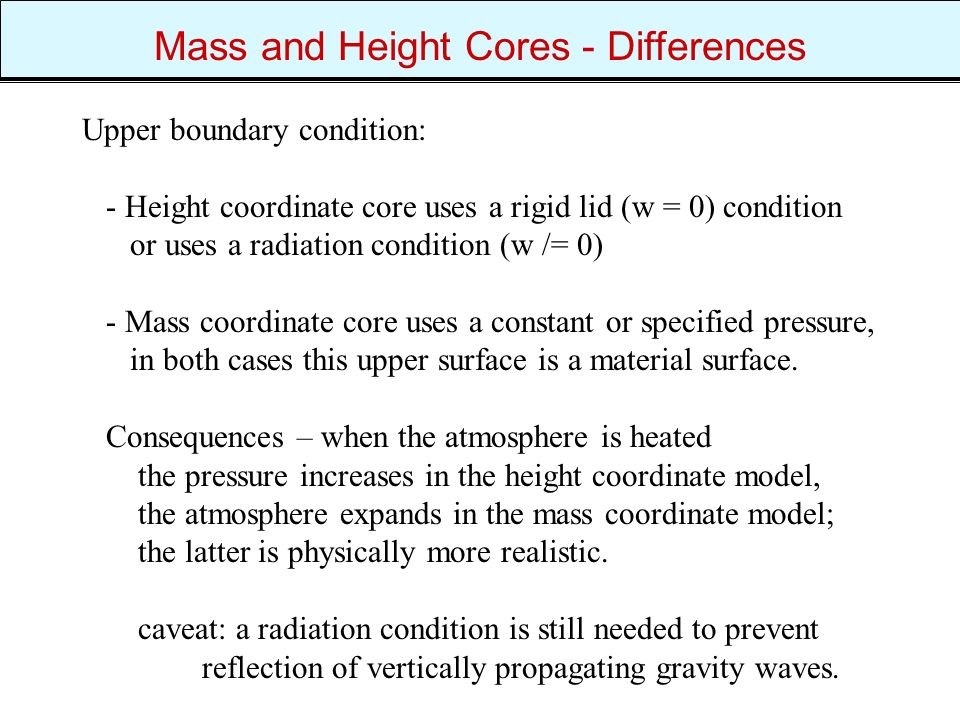 Mass and Height Cores - Differences

Upper boundary condition:

- Height coordinate core uses a rigid lid (w = 0) condition or uses a radiation condition (w /= 0)

- Mass coordinate core uses a constant or specified pressure, in both cases this upper surface is a material surface.

Consequences – when the atmosphere is heated
the pressure increases in the height coordinate model,
the atmosphere expands in the mass coordinate model;
the latter is physically more realistic.

caveat: a radiation condition is still needed to prevent reflection of vertically propagating gravity waves.